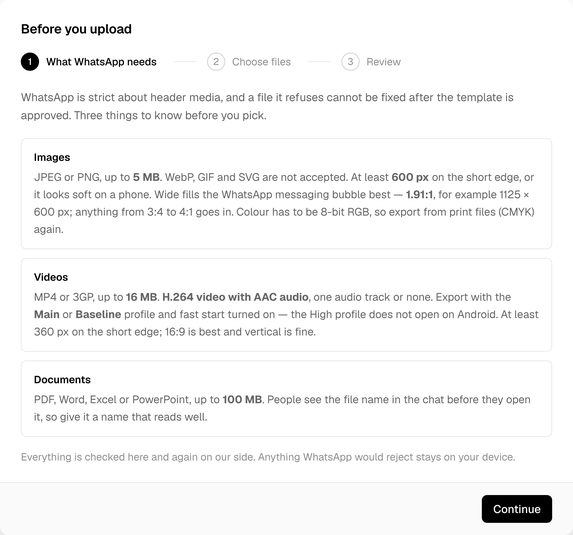 Before you upload

1 What WhatsApp needs 2 Choose files 3 Review

WhatsApp is strict about header media, and a file it refuses cannot be fixed after the template is approved. Three things to know before you pick.

Images

JPEG or PNG, up to 5 MB. WebP, GIF and SVG are not accepted. At least 600 px on the short edge, or it looks soft on a phone. Wide fills the WhatsApp messaging bubble best — 1.91:1, for example 1125 × 600 px; anything from 3:4 to 4:1 goes in. Colour has to be 8-bit RGB, so export from print files (CMYK) again.

Videos

MP4 or 3GP, up to 16 MB. H.264 video with AAC audio, one audio track or none. Export with the Main or Baseline profile and fast start turned on — the High profile does not open on Android. At least 360 px on the short edge; 16:9 is best and vertical is fine.

Documents

PDF, Word, Excel or PowerPoint, up to 100 MB. People see the file name in the chat before they open it, so give it a name that reads well.

Everything is checked here and again on our side. Anything WhatsApp would reject stays on your device.

Continue